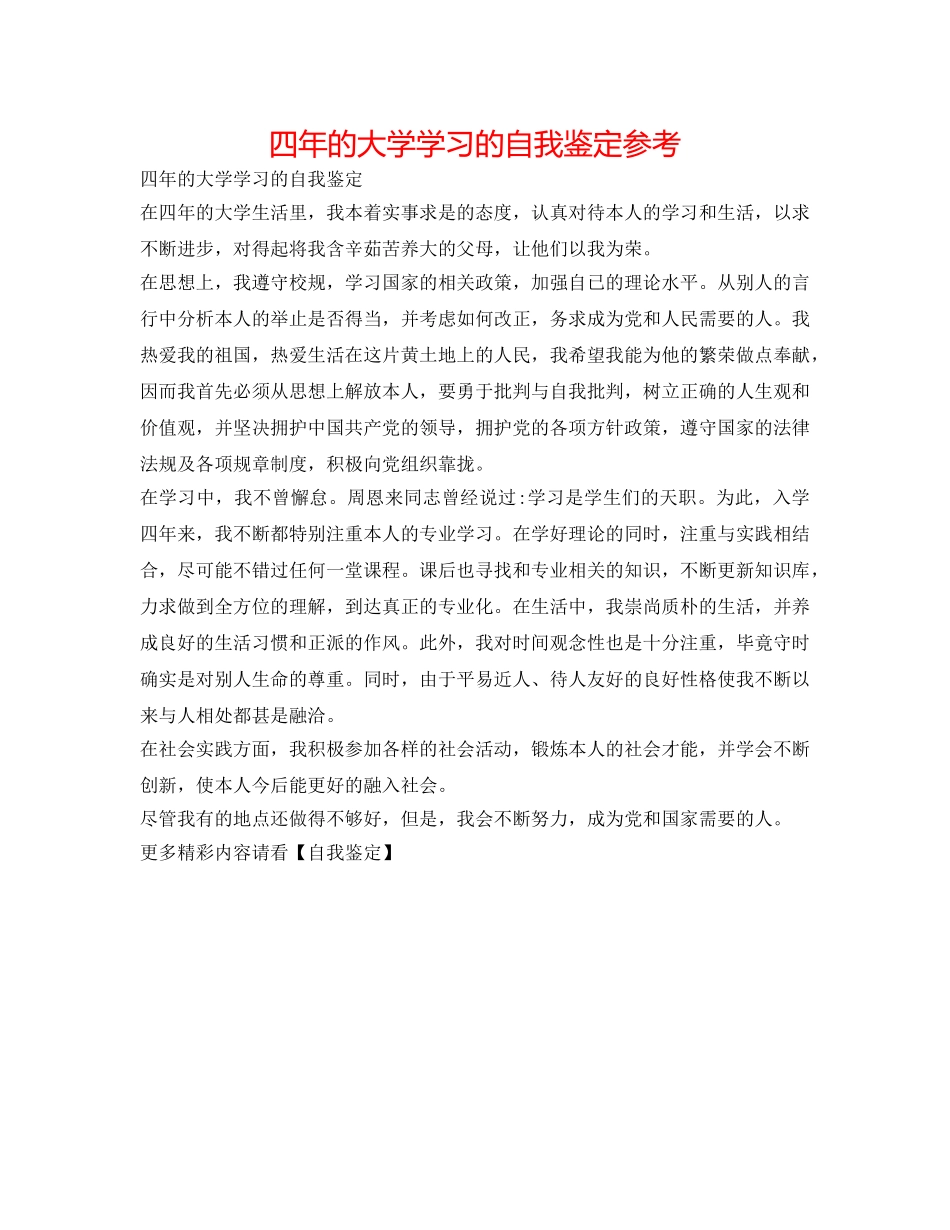 四年的大学学习的自我鉴定参考

四年的大学学习的自我鉴定

在四年的大学生活里，我本着实事求是的态度，认真对待本人的学习和生活，以求不断进步，对得起将我含辛茹苦养大的父母，让他们以我为荣。

在思想上，我遵守校规，学习国家的相关政策，加强自己的理论水平。从别人的言行中分析本人的举止是否得当，并考虑如何改正，务求成为党和人民需要的人。我热爱我的祖国，热爱生活在这片黄土地上的人民，我希望我能为他的繁荣做点奉献，因而我首先必须从思想上解放本人，要勇于批判与自我批判，树立正确的人生观和价值观，并坚决拥护中国共产党的领导，拥护党的各项方针政策，遵守国家的法律法规及各项规章制度，积极向党组织靠拢。

在学习中，我不曾懈怠。周恩来同志曾经说过:学习是学生们的天职。为此，入学四年来，我不断都特别注重本人的专业学习。在学好理论的同时，注重与实践相结合，尽可能不错过任何一堂课程。课后也寻找和专业相关的知识，不断更新知识库，力求做到全方位的理解，到达真正的专业化。在生活中，我崇尚质朴的生活，并养成良好的生活习惯和正派的作风。此外，我对时间观念性也是十分注重，毕竟守时确实是对别人生命的尊重。同时，由于平易近人、待人友好的良好性格使我不断以来与人相处都甚是融洽。

在社会实践方面，我积极参加各样的社会活动，锻炼本人的社会才能，并学会不断创新，使本人今后能更好的融入社会。

尽管我有的地点还做得不够好，但是，我会不断努力，成为党和国家需要的人。

更多精彩内容请看【自我鉴定】